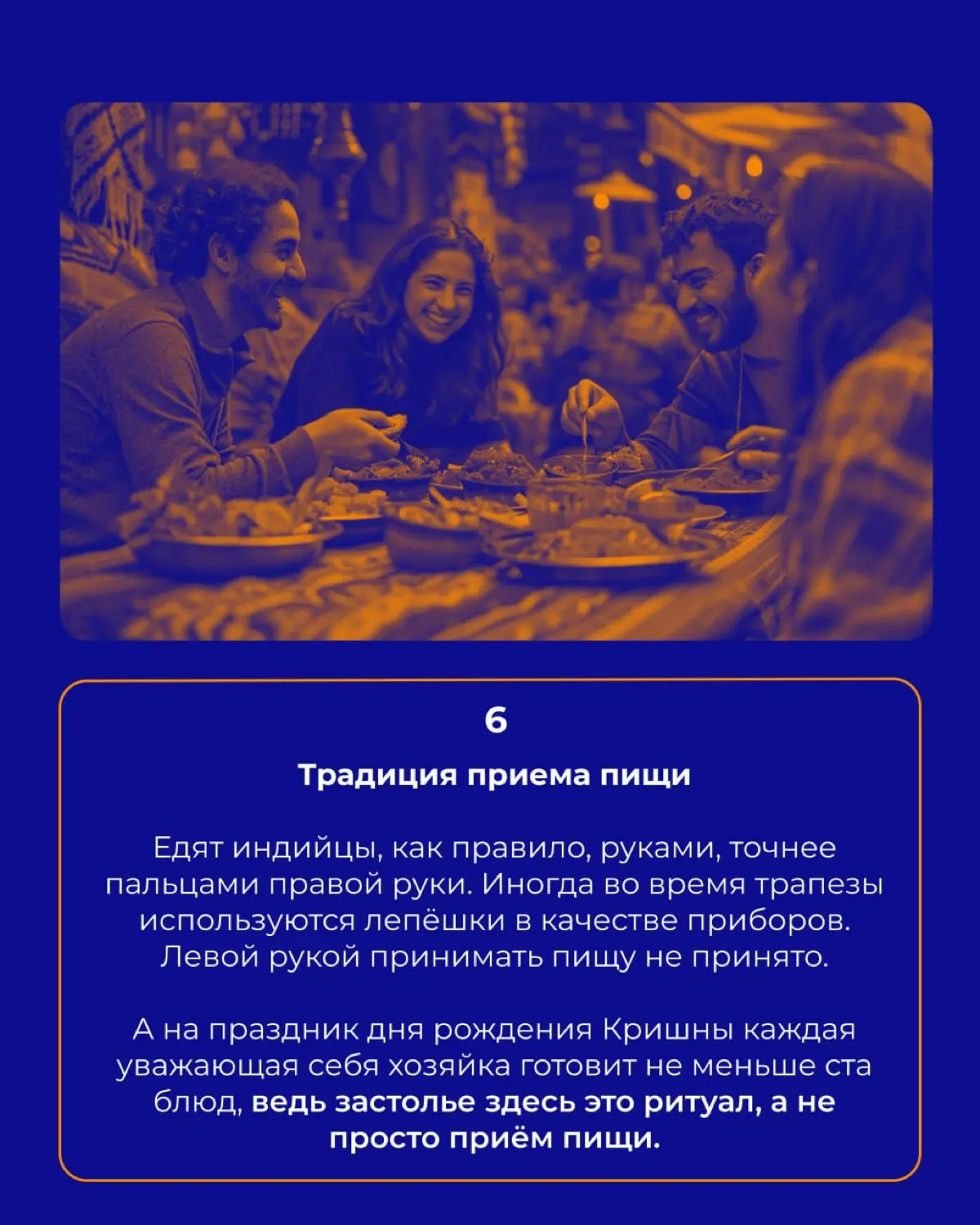 6

Традиция приема пищи

Едят индийцы, как правило, руками, точнее пальцами правой руки. Иногда во время трапезы используются лепёшки в качестве приборов. Левой рукой принимать пищу не принято.

А на праздник дня рождения Кришны каждая уважающая себя хозяйка готовит не меньше ста блюд, ведь застолье здесь это ритуал, а не просто приём пищи.